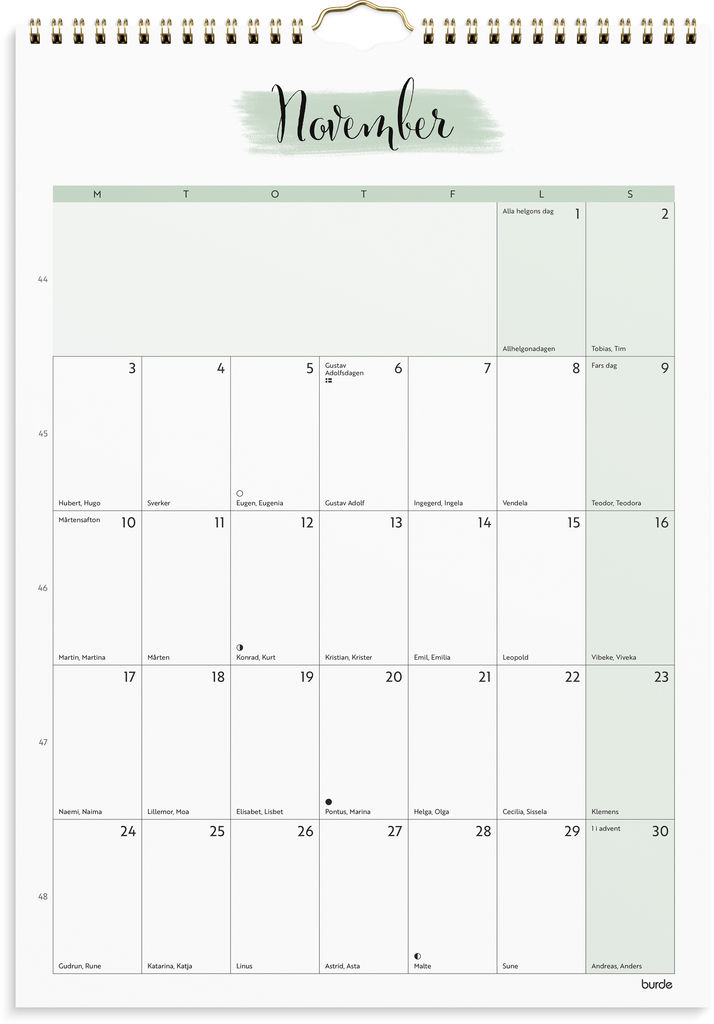 November

| | M | T | O | T | F | L | S |
|---|---|---|---|---|---|---|---|
| 44 | | | | | | Alla helgons dag 1 Allhelgonadagen | 2 Tobias, Tim |
| 45 | 3 Hubert, Hugo | 4 Sverker | 5 Eugen, Eugenia | Gustav Adolfsdagen 6 Gustav Adolf | 7 Ingegerd, Ingela | 8 Vendela | Fars dag 9 Teodor, Teodora |
| 46 | Mårtensafton 10 Martin, Martina | 11 Mårten | 12 Konrad, Kurt | 13 Kristian, Krister | 14 Emil, Emilia | 15 Leopold | 16 Vibeke, Viveka |
| 47 | 17 Naemi, Naima | 18 Lillemor, Moa | 19 Elisabet, Lisbet | 20 Pontus, Marina | 21 Helga, Olga | 22 Cecilia, Sissela | 23 Klemens |
| 48 | 24 Gudrun, Rune | 25 Katarina, Katja | 26 Linus | 27 Astrid, Asta | 28 Malte | 29 Sune | 1 i advent 30 Andreas, Anders |

burde